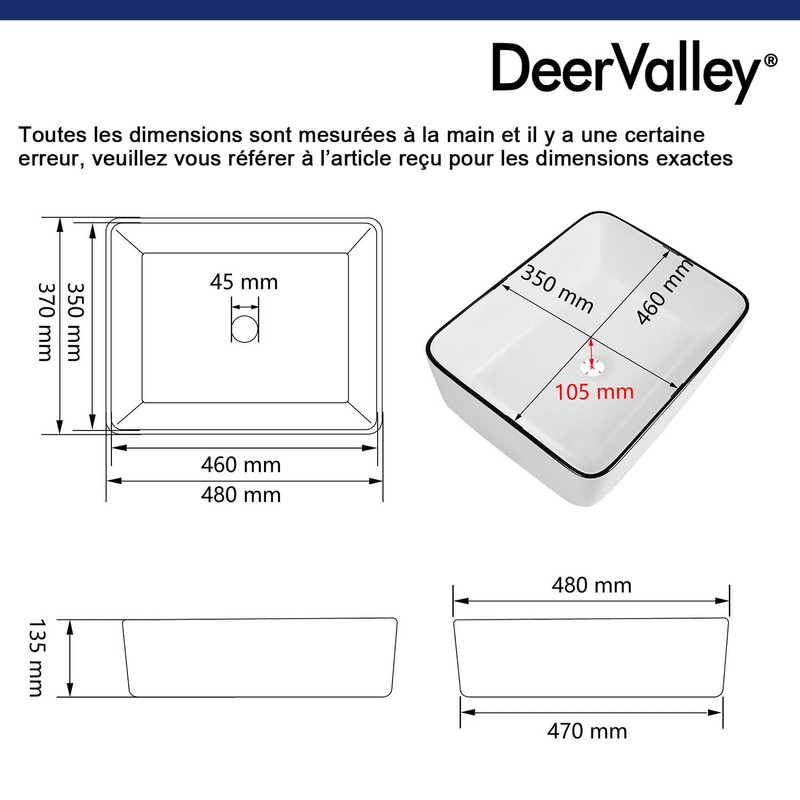 DeerValley®

Toutes les dimensions sont mesurées à la main et il y a une certaine erreur, veuillez vous référer à l'article reçu pour les dimensions exactes

370 mm
350 mm
45 mm
460 mm
480 mm

350 mm
460 mm
105 mm

135 mm

480 mm
470 mm